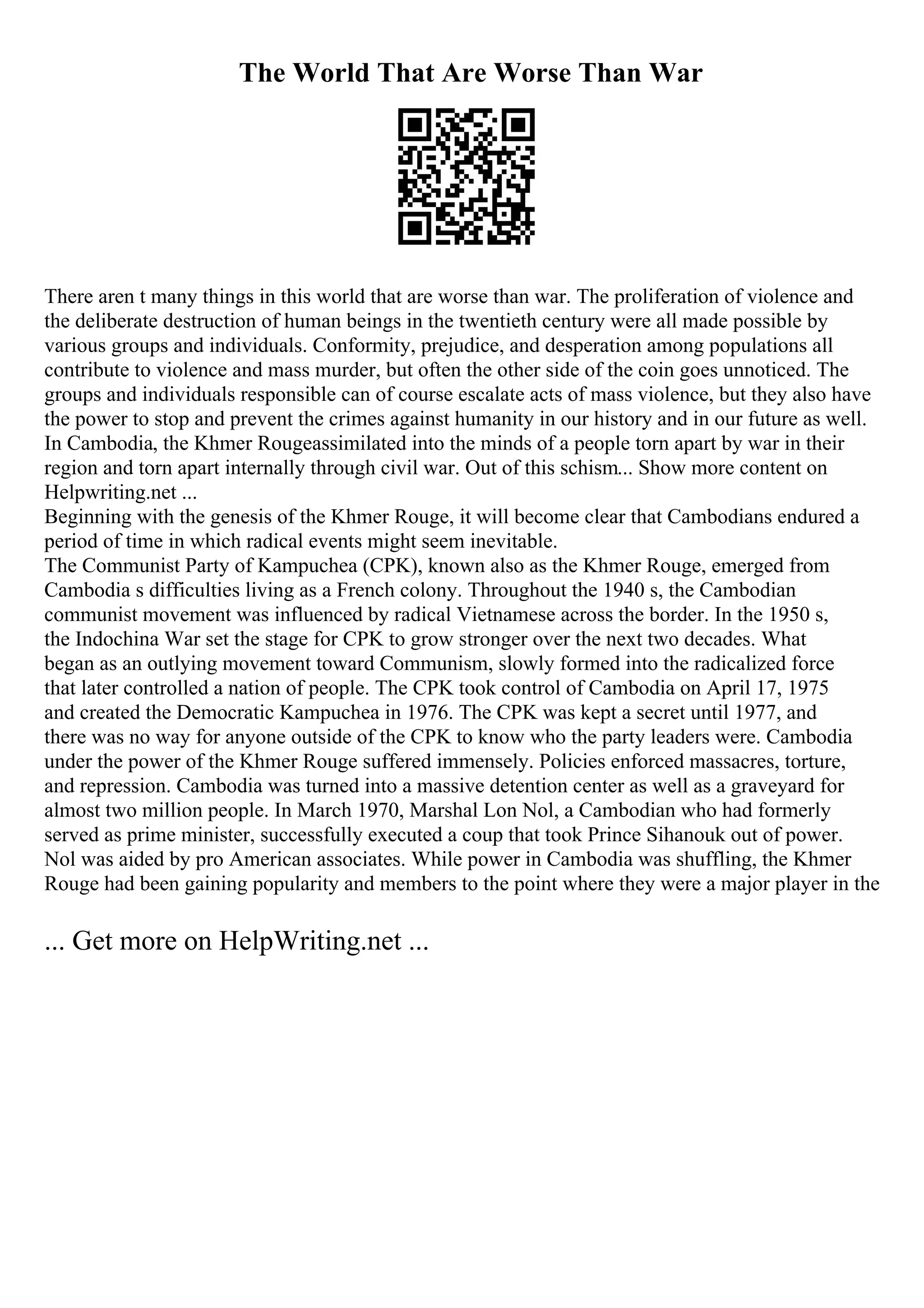 The World That Are Worse Than War

There aren t many things in this world that are worse than war. The proliferation of violence and the deliberate destruction of human beings in the twentieth century were all made possible by various groups and individuals. Conformity, prejudice, and desperation among populations all contribute to violence and mass murder, but often the other side of the coin goes unnoticed. The groups and individuals responsible can of course escalate acts of mass violence, but they also have the power to stop and prevent the crimes against humanity in our history and in our future as well. In Cambodia, the Khmer Rougeassimilated into the minds of a people torn apart by war in their region and torn apart internally through civil war. Out of this schism... Show more content on Helpwriting.net ...
Beginning with the genesis of the Khmer Rouge, it will become clear that Cambodians endured a period of time in which radical events might seem inevitable.
The Communist Party of Kampuchea (CPK), known also as the Khmer Rouge, emerged from Cambodia s difficulties living as a French colony. Throughout the 1940 s, the Cambodian communist movement was influenced by radical Vietnamese across the border. In the 1950 s, the Indochina War set the stage for CPK to grow stronger over the next two decades. What began as an outlying movement toward Communism, slowly formed into the radicalized force that later controlled a nation of people. The CPK took control of Cambodia on April 17, 1975 and created the Democratic Kampuchea in 1976. The CPK was kept a secret until 1977, and there was no way for anyone outside of the CPK to know who the party leaders were. Cambodia under the power of the Khmer Rouge suffered immensely. Policies enforced massacres, torture, and repression. Cambodia was turned into a massive detention center as well as a graveyard for almost two million people. In March 1970, Marshal Lon Nol, a Cambodian who had formerly served as prime minister, successfully executed a coup that took Prince Sihanouk out of power. Nol was aided by pro American associates. While power in Cambodia was shuffling, the Khmer Rouge had been gaining popularity and members to the point where they were a major player in the

... Get more on HelpWriting.net ...